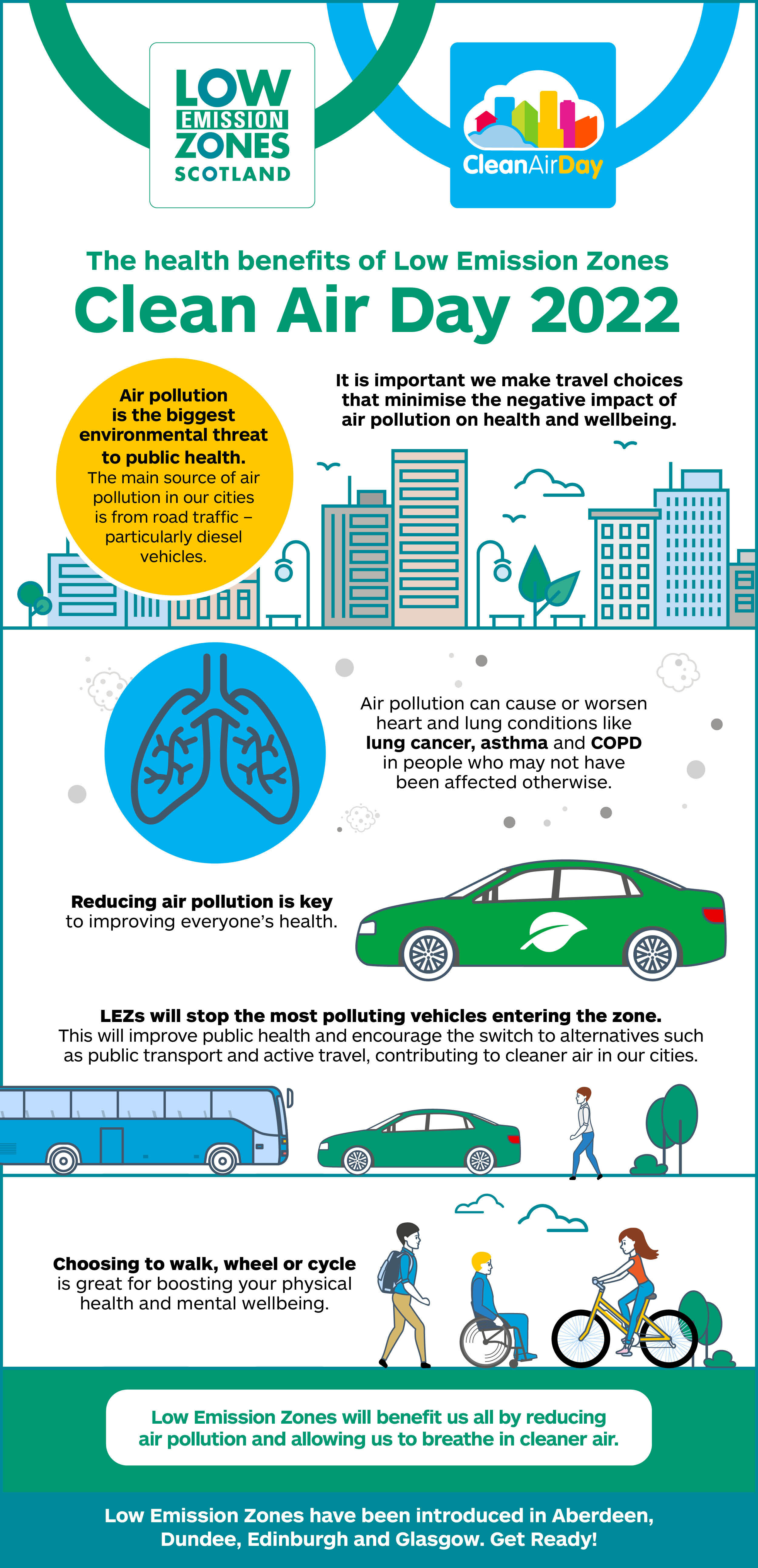 LOW EMISSION ZONES SCOTLAND

CleanAirDay

The health benefits of Low Emission Zones
Clean Air Day 2022

Air pollution is the biggest environmental threat to public health. The main source of air pollution in our cities is from road traffic – particularly diesel vehicles.

It is important we make travel choices that minimise the negative impact of air pollution on health and wellbeing.

Air pollution can cause or worsen heart and lung conditions like lung cancer, asthma and COPD in people who may not have been affected otherwise.

Reducing air pollution is key to improving everyone's health.

LEZs will stop the most polluting vehicles entering the zone. This will improve public health and encourage the switch to alternatives such as public transport and active travel, contributing to cleaner air in our cities.

Choosing to walk, wheel or cycle is great for boosting your physical health and mental wellbeing.

Low Emission Zones will benefit us all by reducing air pollution and allowing us to breathe in cleaner air.

Low Emission Zones have been introduced in Aberdeen, Dundee, Edinburgh and Glasgow. Get Ready!